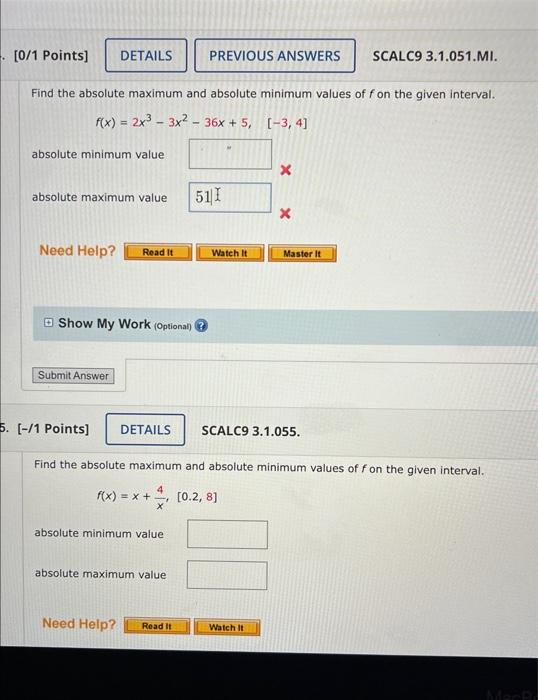 . [0/1 Points] DETAILS PREVIOUS ANSWERS SCALC9 3.1.051.MI.

Find the absolute maximum and absolute minimum values of $f$ on the given interval.

$f(x) = 2x^3 - 3x^2 - 36x + 5, \quad [-3, 4]$

absolute minimum value

absolute maximum value 51

Need Help? Read It Watch It Master It

Show My Work (Optional)

Submit Answer

5. [-/1 Points] DETAILS SCALC9 3.1.055.

Find the absolute maximum and absolute minimum values of $f$ on the given interval.

$f(x) = x + \frac{4}{x}, \quad [0.2, 8]$

absolute minimum value

absolute maximum value

Need Help? Read It Watch It